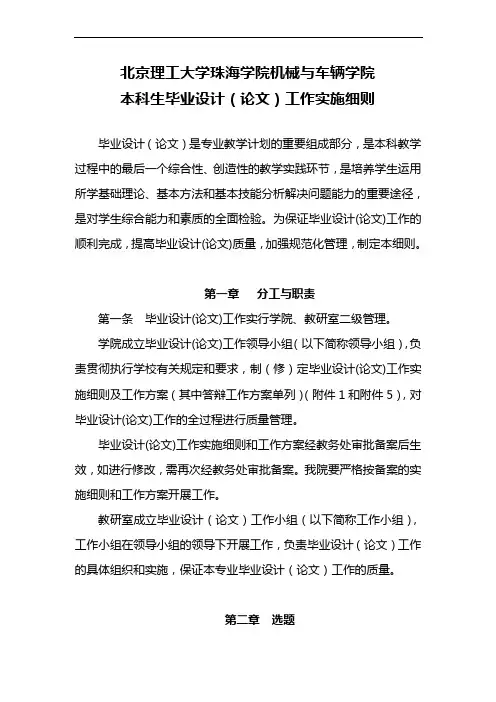 北京理工大学珠海学院机械与车辆学院
本科生毕业设计（论文）工作实施细则

毕业设计（论文）是专业教学计划的重要组成部分，是本科教学过程中的最后一个综合性、创造性的教学实践环节，是培养学生运用所学基础理论、基本方法和基本技能分析解决问题能力的重要途径，是对学生综合能力和素质的全面检验。为保证毕业设计(论文)工作的顺利完成，提高毕业设计(论文)质量，加强规范化管理，制定本细则。

第一章　分工与职责

第一条　毕业设计(论文)工作实行学院、教研室二级管理。

学院成立毕业设计(论文)工作领导小组（以下简称领导小组），负责贯彻执行学校有关规定和要求，制（修）定毕业设计(论文)工作实施细则及工作方案（其中答辩工作方案单列）（附件 1 和附件 5），对毕业设计(论文)工作的全过程进行质量管理。

毕业设计(论文)工作实施细则和工作方案经教务处审批备案后生效，如进行修改，需再次经教务处审批备案。我院要严格按备案的实施细则和工作方案开展工作。

教研室成立毕业设计（论文）工作小组（以下简称工作小组），工作小组在领导小组的领导下开展工作，负责毕业设计（论文）工作的具体组织和实施，保证本专业毕业设计（论文）工作的质量。

第二章　选题